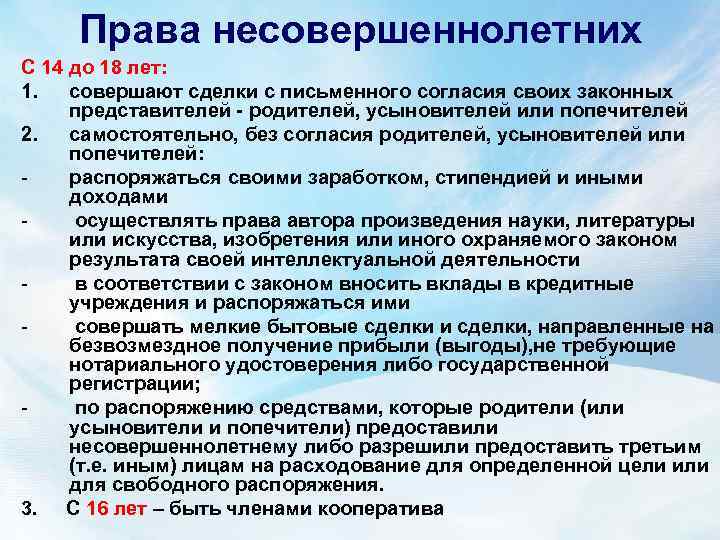 Права несовершеннолетних

С 14 до 18 лет:

1. совершают сделки с письменного согласия своих законных представителей - родителей, усыновителей или попечителей

2. самостоятельно, без согласия родителей, усыновителей или попечителей:

- распоряжаться своими заработком, стипендией и иными доходами

- осуществлять права автора произведения науки, литературы или искусства, изобретения или иного охраняемого законом результата своей интеллектуальной деятельности

- в соответствии с законом вносить вклады в кредитные учреждения и распоряжаться ими

- совершать мелкие бытовые сделки и сделки, направленные на безвозмездное получение прибыли (выгоды),не требующие нотариального удостоверения либо государственной регистрации;

- по распоряжению средствами, которые родители (или усыновители и попечители) предоставили несовершеннолетнему либо разрешили предоставить третьим (т.е. иным) лицам на расходование для определенной цели или для свободного распоряжения.

3. С 16 лет – быть членами кооператива